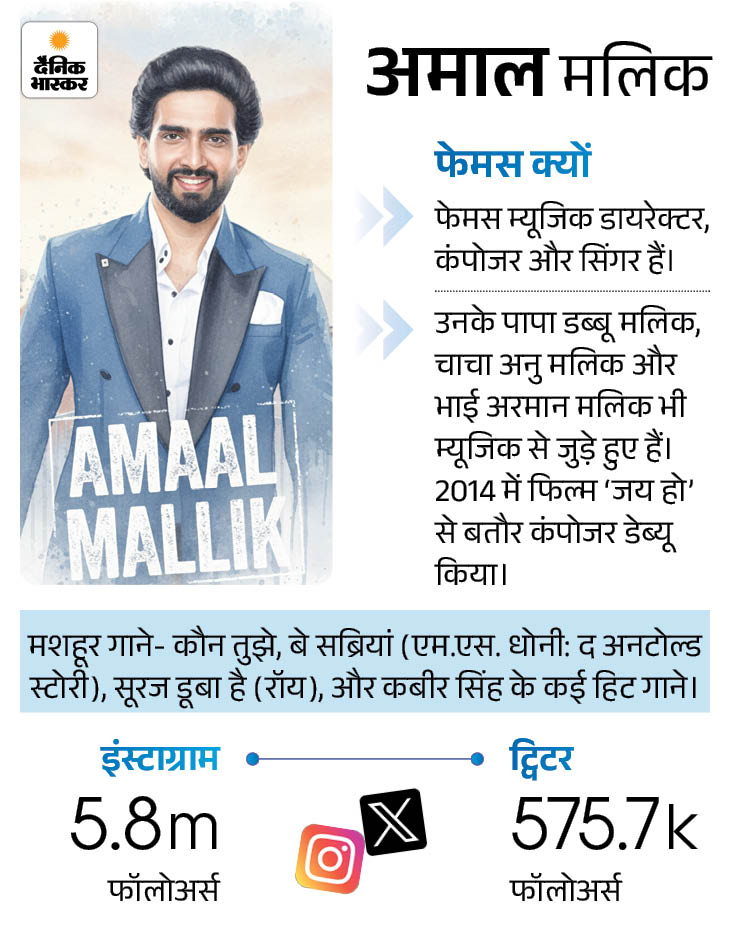 दैनिक भास्कर

AMAAL MALLIK

अमाल मलिक

फेमस क्यों

फेमस म्यूजिक डायरेक्टर, कंपोजर और सिंगर हैं।

उनके पापा डब्बू मलिक, चाचा अनु मलिक और भाई अरमान मलिक भी म्यूजिक से जुड़े हुए हैं। 2014 में फिल्म 'जय हो' से बतौर कंपोजर डेब्यू किया।

मशहूर गाने- कौन तुझे, बे सब्रियां (एम.एस. धोनी: द अनटोल्ड स्टोरी), सूरज डूबा है (रॉय), और कबीर सिंह के कई हिट गाने।

इंस्टाग्राम
5.8m
फॉलोअर्स

ट्विटर
575.7k
फॉलोअर्स